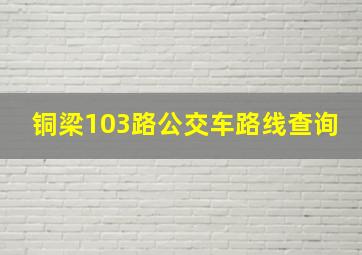 铜梁103路公交车路线查询